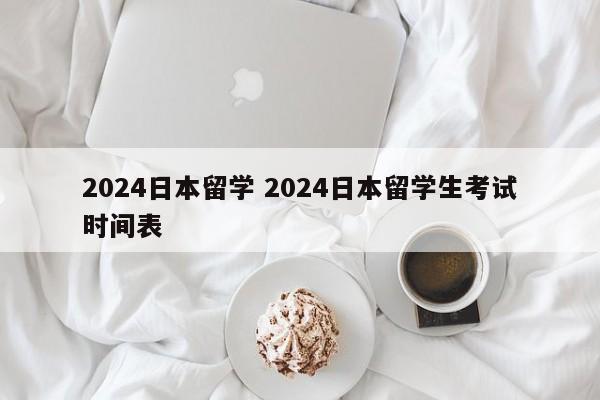 2024日本留学 2024日本留学生考试时间表